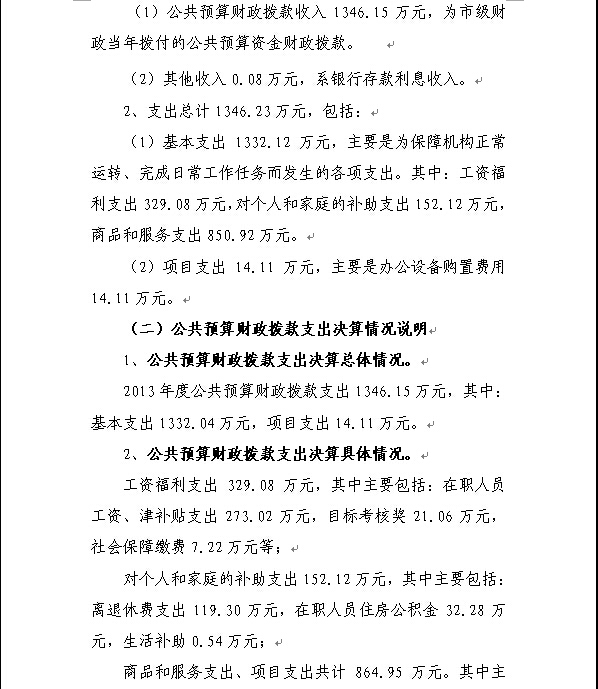 （1）公共预算财政拨款收入 1346.15 万元，为市级财政当年拨付的公共预算资金财政拨款。

（2）其他收入 0.08 万元，系银行存款利息收入。

2、支出总计 1346.23 万元，包括：

（1）基本支出 1332.12 万元，主要是为保障机构正常运转、完成日常工作任务而发生的各项支出。其中：工资福利支出 329.08 万元，对个人和家庭的补助支出 152.12 万元，商品和服务支出 850.92 万元。

（2）项目支出 14.11 万元，主要是办公设备购置费用 14.11 万元。

（二）公共预算财政拨款支出决算情况说明

1、公共预算财政拨款支出决算总体情况。

2013 年度公共预算财政拨款支出 1346.15 万元，其中：基本支出 1332.04 万元，项目支出 14.11 万元。

2、公共预算财政拨款支出决算具体情况。

工资福利支出 329.08 万元，其中主要包括：在职人员工资、津补贴支出 273.02 万元，目标考核奖 21.06 万元，社会保障缴费 7.22 万元等；

对个人和家庭的补助支出 152.12 万元，其中主要包括：离退休费支出 119.30 万元，在职人员住房公积金 32.28 万元，生活补助 0.54 万元；

商品和服务支出、项目支出共计 864.95 万元。其中主